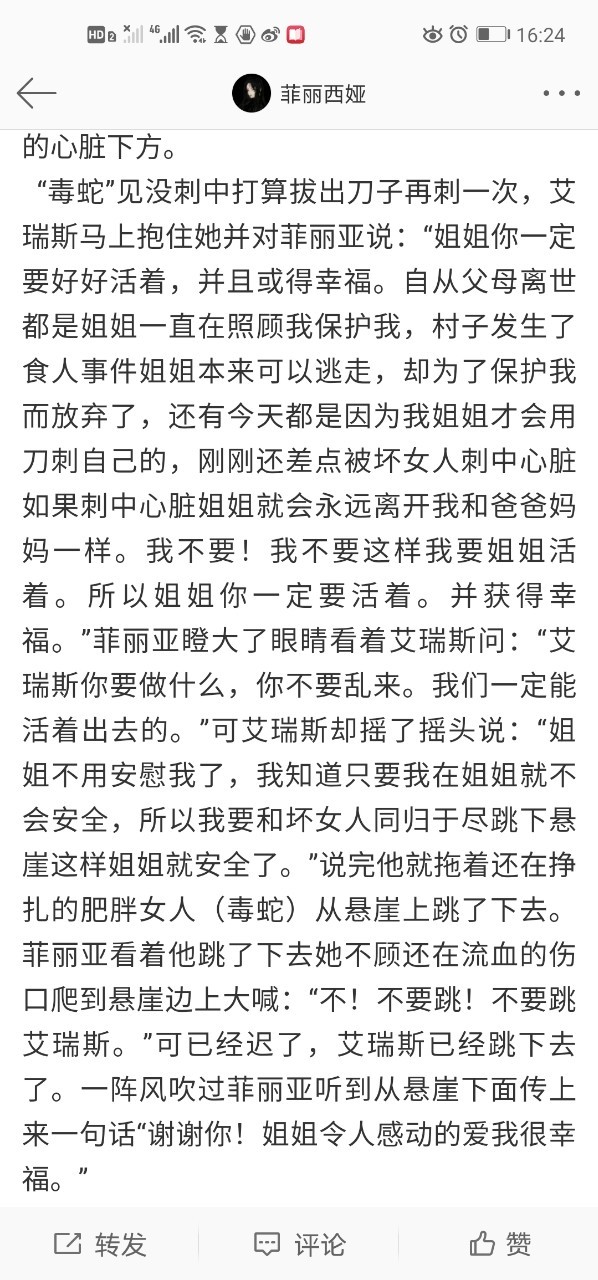 HD 2 46 16:24

菲丽西娅

的心脏下方。

“毒蛇”见没刺中打算拔出刀子再刺一次，艾瑞斯马上抱住她并对菲丽亚说：“姐姐你一定要好好活着，并且或得幸福。自从父母离世都是姐姐一直在照顾我保护我，村子发生了食人事件姐姐本来可以逃走，却为了保护我而放弃了，还有今天都是因为我姐姐才会用刀刺自己的，刚刚还差点被坏女人刺中心脏如果刺中心脏姐姐就会永远离开我和爸爸妈妈一样。我不要！我不要这样我要姐姐活着。所以姐姐你一定要活着。并获得幸福。”菲丽亚瞪大了眼睛看着艾瑞斯问：“艾瑞斯你要做什么，你不要乱来。我们一定能活着出去的。”可艾瑞斯却摇了摇头说：“姐姐不用安慰我了，我知道只要我在姐姐就不会安全，所以我要和坏女人同归于尽跳下悬崖这样姐姐就安全了。”说完他就拖着还在挣扎的肥胖女人（毒蛇）从悬崖上跳了下去。菲丽亚看着他跳了下去她不顾还在流血的伤口爬到悬崖边上大喊：“不！不要跳！不要跳艾瑞斯。”可已经迟了，艾瑞斯已经跳下去了。一阵风吹过菲丽亚听到从悬崖下面传上来一句话“谢谢你！姐姐令人感动的爱我很幸福。”

转发 评论 赞